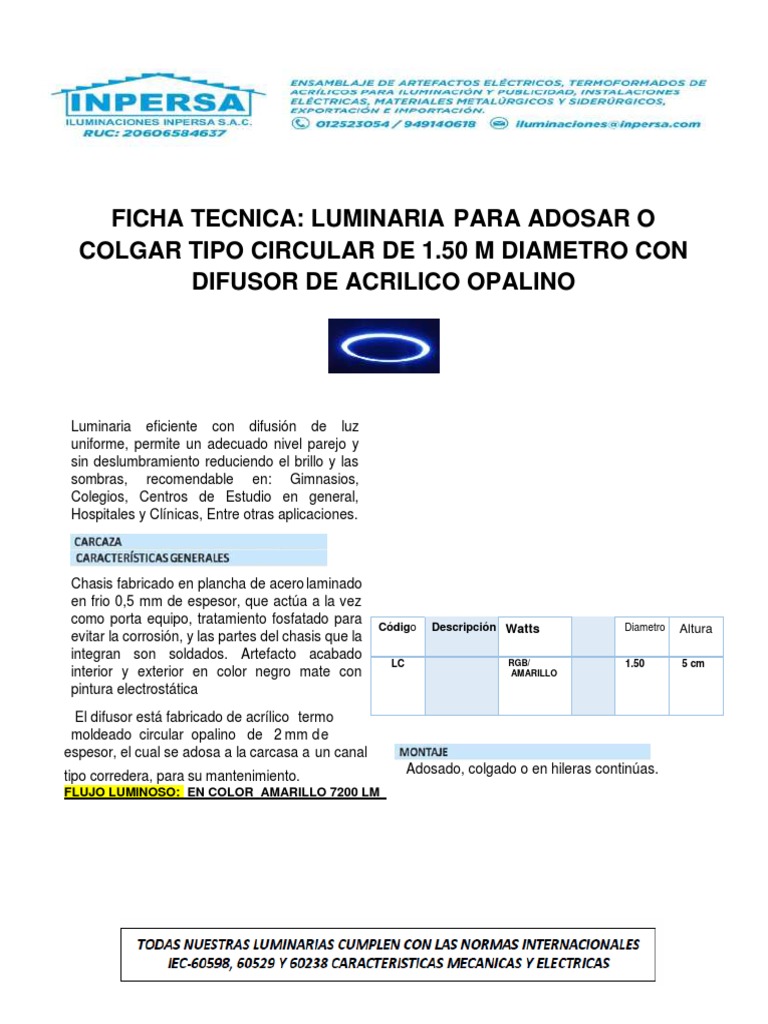 INPERSA
ILUMINACIONES INPERSA S.A.C.
RUC: 20606584637

ENSAMBLAJE DE ARTEFACTOS ELÉCTRICOS, TERMOFORMADOS DE ACRÍLICOS PARA ILUMINACIÓN Y PUBLICIDAD, INSTALACIONES ELÉCTRICAS, MATERIALES METALÚRGICOS Y SIDERÚRGICOS, EXPORTACIÓN E IMPORTACIÓN.
012523054 / 949140618 iluminaciones@inpersa.com

FICHA TECNICA: LUMINARIA PARA ADOSAR O COLGAR TIPO CIRCULAR DE 1.50 M DIAMETRO CON DIFUSOR DE ACRILICO OPALINO

Luminaria eficiente con difusión de luz uniforme, permite un adecuado nivel parejo y sin deslumbramiento reduciendo el brillo y las sombras, recomendable en: Gimnasios, Colegios, Centros de Estudio en general, Hospitales y Clínicas, Entre otras aplicaciones.

CARCAZA
CARACTERÍSTICAS GENERALES

Chasis fabricado en plancha de acero laminado en frio 0,5 mm de espesor, que actúa a la vez como porta equipo, tratamiento fosfatado para evitar la corrosión, y las partes del chasis que la integran son soldados. Artefacto acabado interior y exterior en color negro mate con pintura electrostática

El difusor está fabricado de acrílico termo moldeado circular opalino de 2 mm de espesor, el cual se adosa a la carcasa a un canal tipo corredera, para su mantenimiento.

FLUJO LUMINOSO: EN COLOR AMARILLO 7200 LM

| Código | Descripción | Watts | | Diametro | Altura |
|---|---|---|---|---|---|
| LC | | RGB/ AMARILLO | | 1.50 | 5 cm |

MONTAJE
Adosado, colgado o en hileras continúas.

TODAS NUESTRAS LUMINARIAS CUMPLEN CON LAS NORMAS INTERNACIONALES IEC-60598, 60529 Y 60238 CARACTERISTICAS MECANICAS Y ELECTRICAS